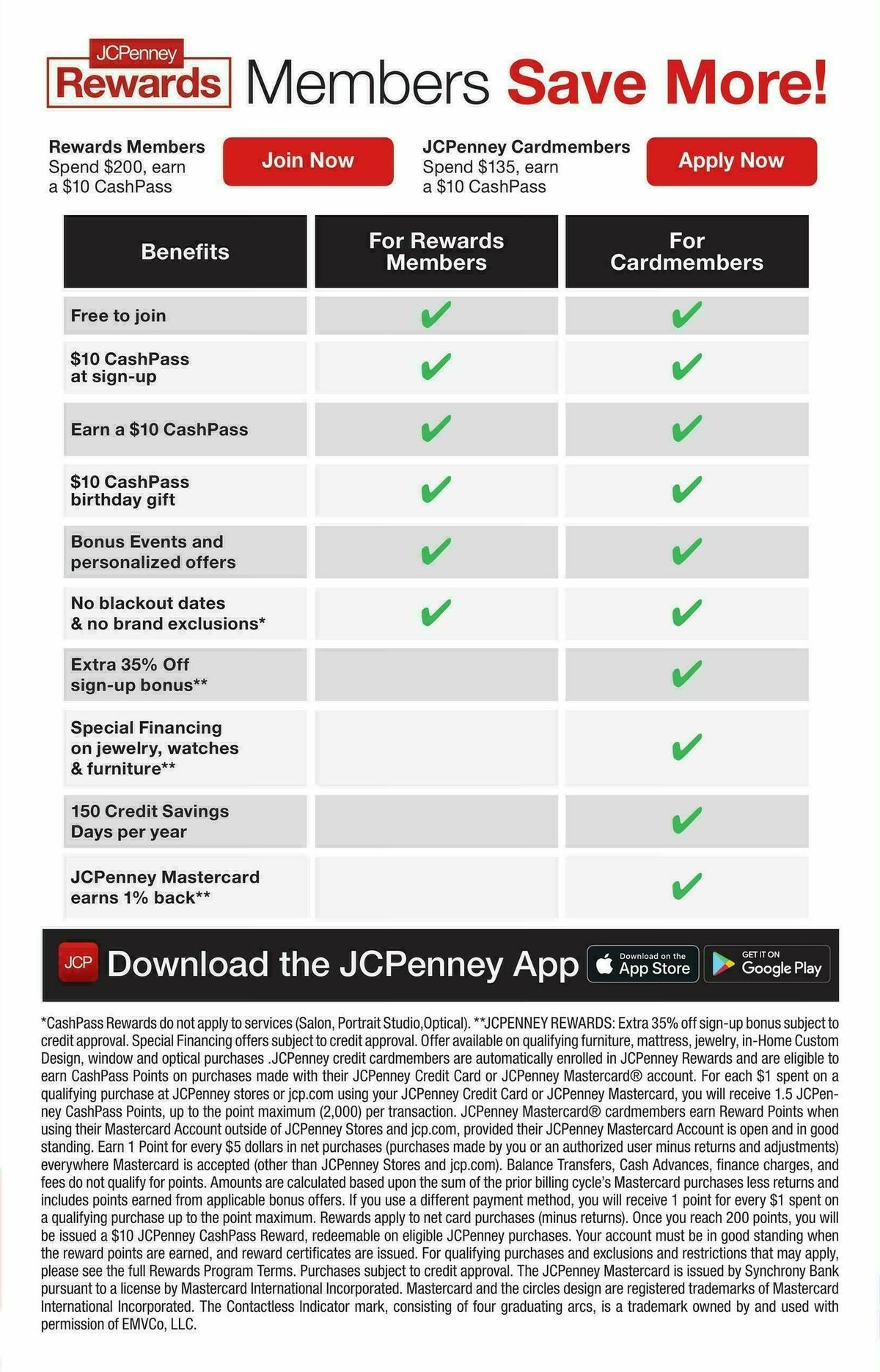 JCPenney Rewards Members Save More!

Rewards Members
Spend \$200, earn a \$10 CashPass

Join Now

JCPenney Cardmembers
Spend \$135, earn a \$10 CashPass

Apply Now

| Benefits | For Rewards Members | For Cardmembers |
|---|---|---|
| Free to join | ✔ | ✔ |
| \$10 CashPass at sign-up | ✔ | ✔ |
| Earn a \$10 CashPass | ✔ | ✔ |
| \$10 CashPass birthday gift | ✔ | ✔ |
| Bonus Events and personalized offers | ✔ | ✔ |
| No blackout dates & no brand exclusions* | ✔ | ✔ |
| Extra 35% Off sign-up bonus** | | ✔ |
| Special Financing on jewelry, watches & furniture** | | ✔ |
| 150 Credit Savings Days per year | | ✔ |
| JCPenney Mastercard earns 1% back** | | ✔ |

JCP Download the JCPenney App Download on the App Store GET IT ON Google Play

*CashPass Rewards do not apply to services (Salon, Portrait Studio,Optical). **JCPENNEY REWARDS: Extra 35% off sign-up bonus subject to credit approval. Special Financing offers subject to credit approval. Offer available on qualifying furniture, mattress, jewelry, in-Home Custom Design, window and optical purchases .JCPenney credit cardmembers are automatically enrolled in JCPenney Rewards and are eligible to earn CashPass Points on purchases made with their JCPenney Credit Card or JCPenney Mastercard® account. For each \$1 spent on a qualifying purchase at JCPenney stores or jcp.com using your JCPenney Credit Card or JCPenney Mastercard, you will receive 1.5 JCPenney CashPass Points, up to the point maximum (2,000) per transaction. JCPenney Mastercard® cardmembers earn Reward Points when using their Mastercard Account outside of JCPenney Stores and jcp.com, provided their JCPenney Mastercard Account is open and in good standing. Earn 1 Point for every \$5 dollars in net purchases (purchases made by you or an authorized user minus returns and adjustments) everywhere Mastercard is accepted (other than JCPenney Stores and jcp.com). Balance Transfers, Cash Advances, finance charges, and fees do not qualify for points. Amounts are calculated based upon the sum of the prior billing cycle's Mastercard purchases less returns and includes points earned from applicable bonus offers. If you use a different payment method, you will receive 1 point for every \$1 spent on a qualifying purchase up to the point maximum. Rewards apply to net card purchases (minus returns). Once you reach 200 points, you will be issued a \$10 JCPenney CashPass Reward, redeemable on eligible JCPenney purchases. Your account must be in good standing when the reward points are earned, and reward certificates are issued. For qualifying purchases and exclusions and restrictions that may apply, please see the full Rewards Program Terms. Purchases subject to credit approval. The JCPenney Mastercard is issued by Synchrony Bank pursuant to a license by Mastercard International Incorporated. Mastercard and the circles design are registered trademarks of Mastercard International Incorporated. The Contactless Indicator mark, consisting of four graduating arcs, is a trademark owned by and used with permission of EMVCo, LLC.